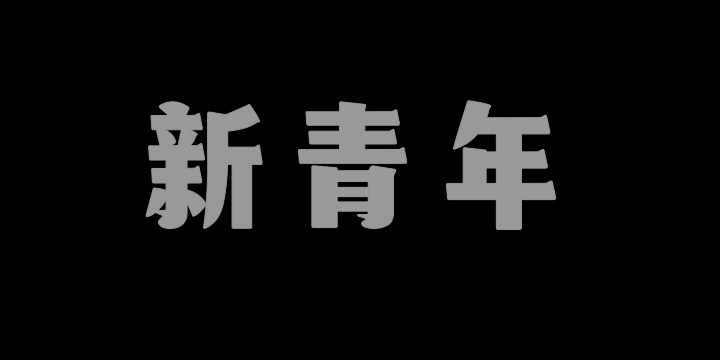 新青年